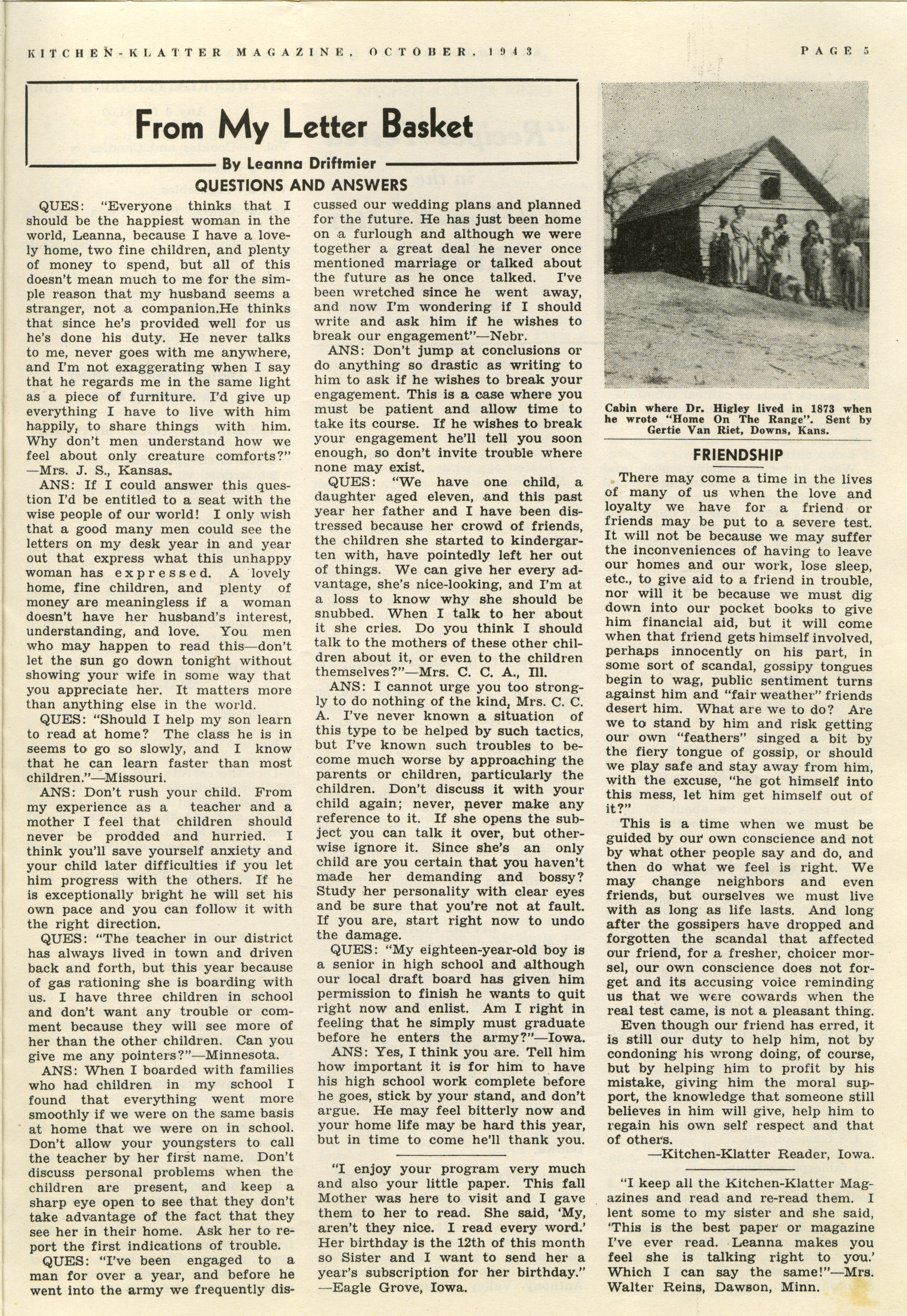 KITCHEN-KLATTER MAGAZINE, OCTOBER, 1943 PAGE 5

From My Letter Basket

By Leanna Driftmier

QUESTIONS AND ANSWERS

QUES: "Everyone thinks that I should be the happiest woman in the world, Leanna, because I have a lovely home, two fine children, and plenty of money to spend, but all of this doesn't mean much to me for the simple reason that my husband seems a stranger, not a companion.He thinks that since he's provided well for us he's done his duty. He never talks to me, never goes with me anywhere, and I'm not exaggerating when I say that he regards me in the same light as a piece of furniture. I'd give up everything I have to live with him happily, to share things with him. Why don't men understand how we feel about only creature comforts?" —Mrs. J. S., Kansas.

ANS: If I could answer this question I'd be entitled to a seat with the wise people of our world! I only wish that a good many men could see the letters on my desk year in and year out that express what this unhappy woman has expressed. A lovely home, fine children, and plenty of money are meaningless if a woman doesn't have her husband's interest, understanding, and love. You men who may happen to read this—don't let the sun go down tonight without showing your wife in some way that you appreciate her. It matters more than anything else in the world.

QUES: "Should I help my son learn to read at home? The class he is in seems to go so slowly, and I know that he can learn faster than most children."—Missouri.

ANS: Don't rush your child. From my experience as a teacher and a mother I feel that children should never be prodded and hurried. I think you'll save yourself anxiety and your child later difficulties if you let him progress with the others. If he is exceptionally bright he will set his own pace and you can follow it with the right direction.

QUES: "The teacher in our district has always lived in town and driven back and forth, but this year because of gas rationing she is boarding with us. I have three children in school and don't want any trouble or comment because they will see more of her than the other children. Can you give me any pointers?"—Minnesota.

ANS: When I boarded with families who had children in my school I found that everything went more smoothly if we were on the same basis at home that we were on in school. Don't allow your youngsters to call the teacher by her first name. Don't discuss personal problems when the children are present, and keep a sharp eye open to see that they don't take advantage of the fact that they see her in their home. Ask her to report the first indications of trouble.

QUES: "I've been engaged to a man for over a year, and before he went into the army we frequently discussed our wedding plans and planned for the future. He has just been home on a furlough and although we were together a great deal he never once mentioned marriage or talked about the future as he once talked. I've been wretched since he went away, and now I'm wondering if I should write and ask him if he wishes to break our engagement"—Nebr.

ANS: Don't jump at conclusions or do anything so drastic as writing to him to ask if he wishes to break your engagement. This is a case where you must be patient and allow time to take its course. If he wishes to break your engagement he'll tell you soon enough, so don't invite trouble where none may exist.

QUES: "We have one child, a daughter aged eleven, and this past year her father and I have been distressed because her crowd of friends, the children she started to kindergarten with, have pointedly left her out of things. We can give her every advantage, she's nice-looking, and I'm at a loss to know why she should be snubbed. When I talk to her about it she cries. Do you think I should talk to the mothers of these other children about it, or even to the children themselves?"—Mrs. C. C. A., Ill.

ANS: I cannot urge you too strongly to do nothing of the kind, Mrs. C. C. A. I've never known a situation of this type to be helped by such tactics, but I've known such troubles to become much worse by approaching the parents or children, particularly the children. Don't discuss it with your child again; never, never make any reference to it. If she opens the subject you can talk it over, but otherwise ignore it. Since she's an only child are you certain that you haven't made her demanding and bossy? Study her personality with clear eyes and be sure that you're not at fault. If you are, start right now to undo the damage.

QUES: "My eighteen-year-old boy is a senior in high school and although our local draft board has given him permission to finish he wants to quit right now and enlist. Am I right in feeling that he simply must graduate before he enters the army?"—Iowa.

ANS: Yes, I think you are. Tell him how important it is for him to have his high school work complete before he goes, stick by your stand, and don't argue. He may feel bitterly now and your home life may be hard this year, but in time to come he'll thank you.

"I enjoy your program very much and also your little paper. This fall Mother was here to visit and I gave them to her to read. She said, 'My, aren't they nice. I read every word.' Her birthday is the 12th of this month so Sister and I want to send her a year's subscription for her birthday." —Eagle Grove, Iowa.

Cabin where Dr. Higley lived in 1873 when he wrote "Home On The Range". Sent by Gertie Van Riet, Downs, Kans.

FRIENDSHIP

There may come a time in the lives of many of us when the love and loyalty we have for a friend or friends may be put to a severe test. It will not be because we may suffer the inconveniences of having to leave our homes and our work, lose sleep, etc., to give aid to a friend in trouble, nor will it be because we must dig down into our pocket books to give him financial aid, but it will come when that friend gets himself involved, perhaps innocently on his part, in some sort of scandal, gossipy tongues begin to wag, public sentiment turns against him and "fair weather" friends desert him. What are we to do? Are we to stand by him and risk getting our own "feathers" singed a bit by the fiery tongue of gossip, or should we play safe and stay away from him, with the excuse, "he got himself into this mess, let him get himself out of it?"

This is a time when we must be guided by our own conscience and not by what other people say and do, and then do what we feel is right. We may change neighbors and even friends, but ourselves we must live with as long as life lasts. And long after the gossipers have dropped and forgotten the scandal that affected our friend, for a fresher, choicer morsel, our own conscience does not forget and its accusing voice reminding us that we were cowards when the real test came, is not a pleasant thing.

Even though our friend has erred, it is still our duty to help him, not by condoning his wrong doing, of course, but by helping him to profit by his mistake, giving him the moral support, the knowledge that someone still believes in him will give, help him to regain his own self respect and that of others.

—Kitchen-Klatter Reader, Iowa.

"I keep all the Kitchen-Klatter Magazines and read and re-read them. I lent some to my sister and she said, 'This is the best paper or magazine I've ever read. Leanna makes you feel she is talking right to you.' Which I can say the same!"—Mrs. Walter Reins, Dawson, Minn.